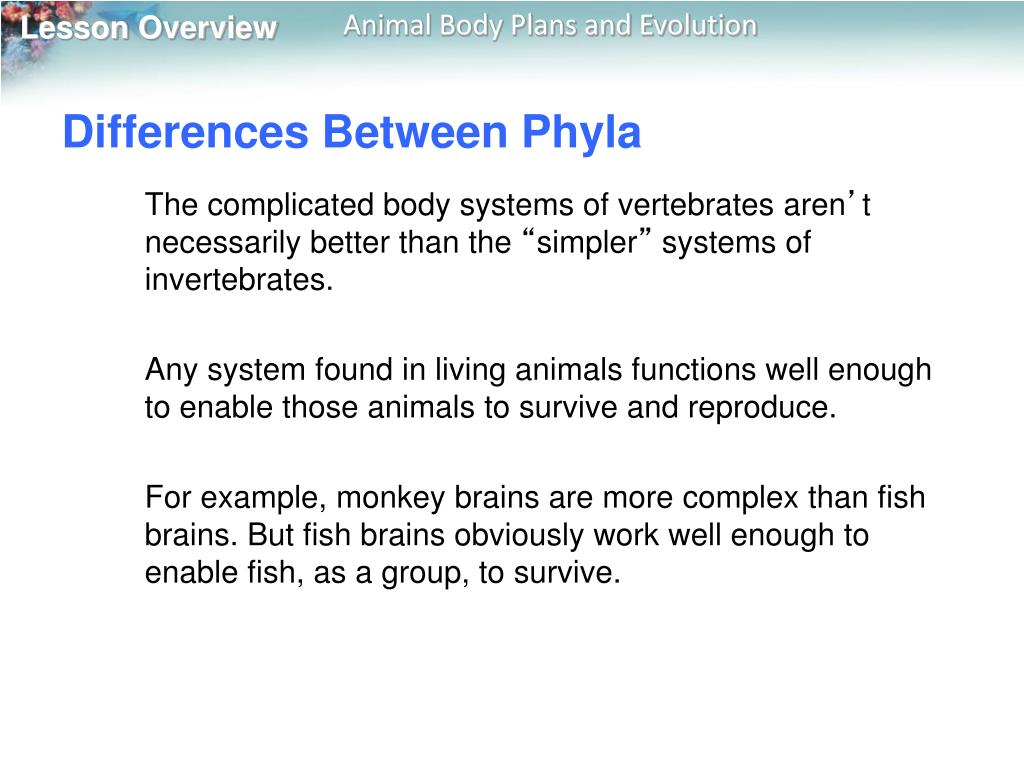 Lesson Overview Animal Body Plans and Evolution

Differences Between Phyla

The complicated body systems of vertebrates aren’t necessarily better than the “simpler” systems of invertebrates.

Any system found in living animals functions well enough to enable those animals to survive and reproduce.

For example, monkey brains are more complex than fish brains. But fish brains obviously work well enough to enable fish, as a group, to survive.